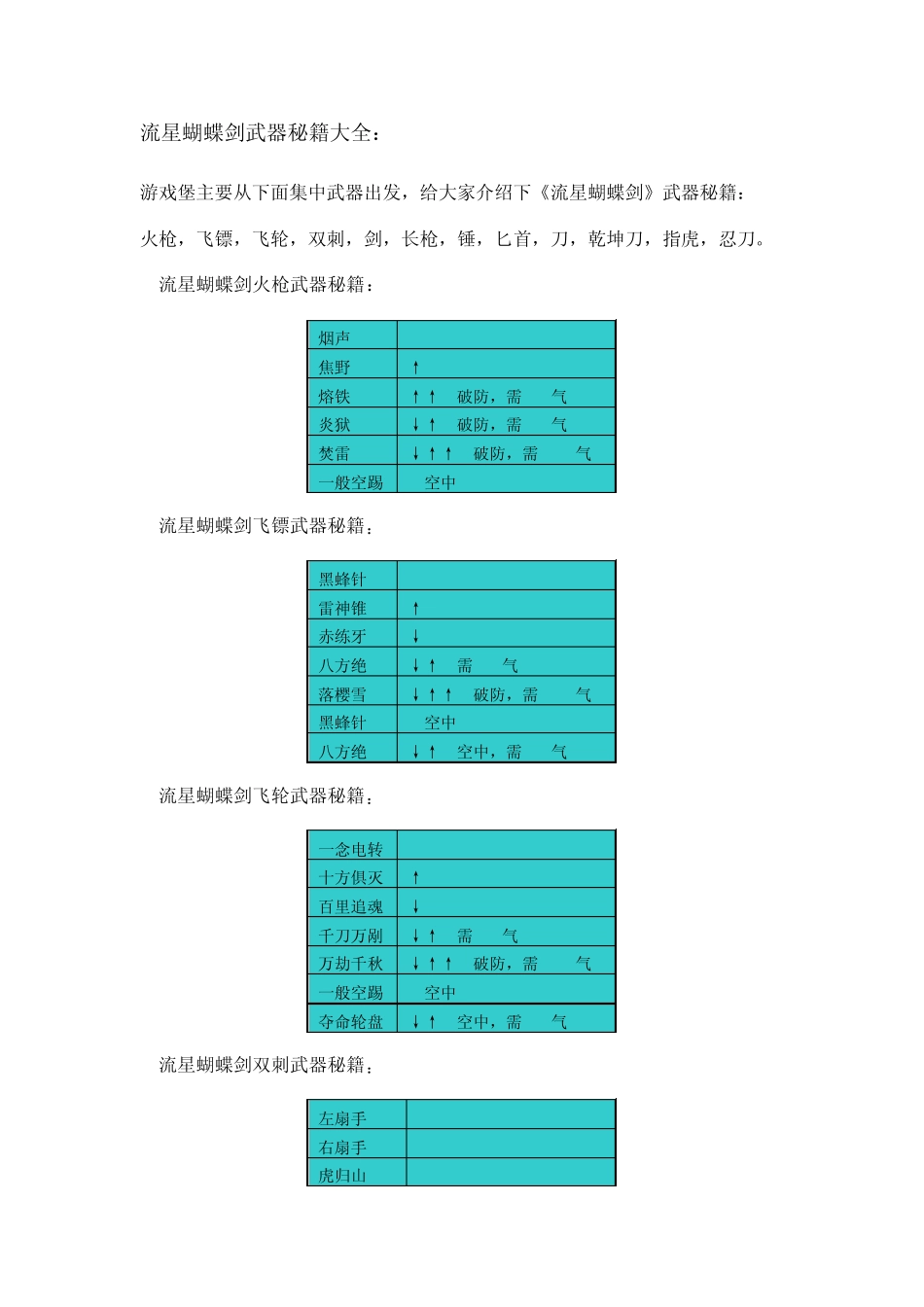 流星蝴蝶剑武器秘籍大全：

游戏堡主要从下面集中武器出发，给大家介绍下《流星蝴蝶剑》武器秘籍：

火枪，飞镖，飞轮，双刺，剑，长枪，锤，匕首，刀，乾坤刀，指虎，忍刀。

流星蝴蝶剑火枪武器秘籍：

| 烟声 | |
|---|---|
| 焦野 | ↑ |
| 熔铁 | ↑↑ 破防，需 气 |
| 炎狱 | ↓↑ 破防，需 气 |
| 焚雷 | ↓↑↑ 破防，需 气 |
| 一般空踢 | 空中 |

流星蝴蝶剑飞镖武器秘籍：

| 黑蜂针 | |
|---|---|
| 雷神锥 | ↑ |
| 赤练牙 | ↓ |
| 八方绝 | ↓↑ 需 气 |
| 落樱雪 | ↓↑↑ 破防，需 气 |
| 黑蜂针 | 空中 |
| 八方绝 | ↓↑ 空中，需 气 |

流星蝴蝶剑飞轮武器秘籍：

| 一念电转 | |
|---|---|
| 十方俱灭 | ↑ |
| 百里追魂 | ↓ |
| 千刀万剐 | ↓↑ 需 气 |
| 万劫千秋 | ↓↑↑ 破防，需 气 |
| 一般空踢 | 空中 |
| 夺命轮盘 | ↓↑ 空中，需 气 |

流星蝴蝶剑双刺武器秘籍：

| 左扇手 | |
|---|---|
| 右扇手 | |
| 虎归山 | |